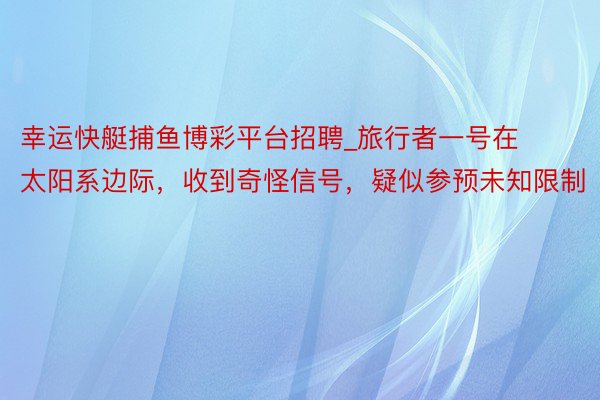 幸运快艇捕鱼博彩平台招聘_旅行者一号在太阳系边际，收到奇怪信号，疑似参预未知限制